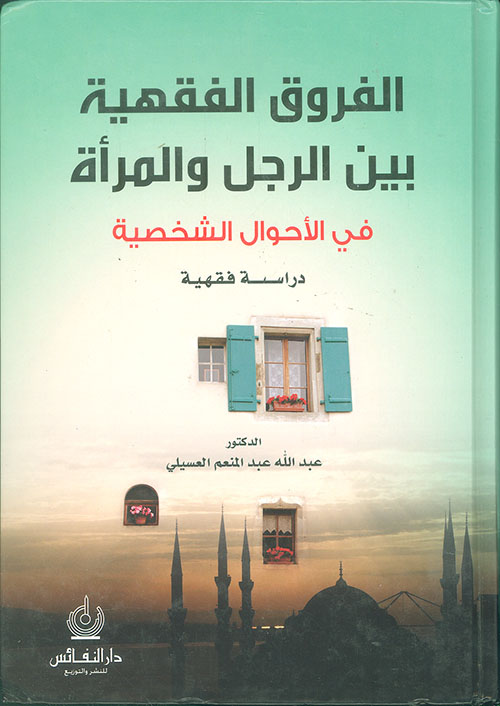 الفروق الفقهية
بين الرجل والمرأة

في الأحوال الشخصية

دراسة فقهية

الدكتور
عبد الله عبد المنعم العسيلي

دار النفائس
للنشر والتوزيع